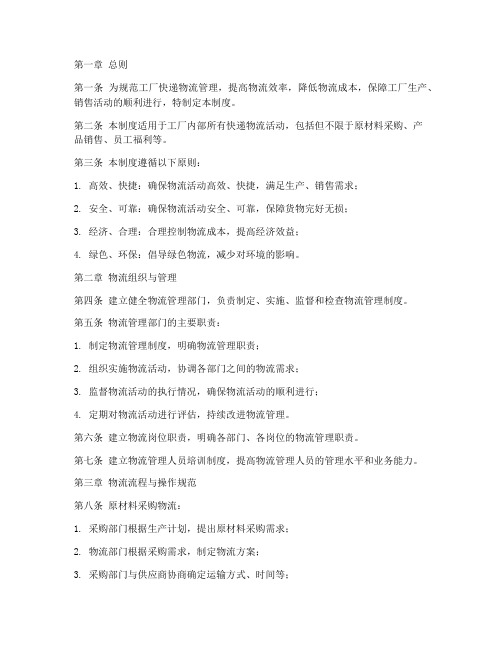 第一章 总则

第一条 为规范工厂快递物流管理，提高物流效率，降低物流成本，保障工厂生产、销售活动的顺利进行，特制定本制度。

第二条 本制度适用于工厂内部所有快递物流活动，包括但不限于原材料采购、产品销售、员工福利等。

第三条 本制度遵循以下原则：

1. 高效、快捷：确保物流活动高效、快捷，满足生产、销售需求；

2. 安全、可靠：确保物流活动安全、可靠，保障货物完好无损；

3. 经济、合理：合理控制物流成本，提高经济效益；

4. 绿色、环保：倡导绿色物流，减少对环境的影响。

第二章 物流组织与管理

第四条 建立健全物流管理部门，负责制定、实施、监督和检查物流管理制度。

第五条 物流管理部门的主要职责：

1. 制定物流管理制度，明确物流管理职责；

2. 组织实施物流活动，协调各部门之间的物流需求；

3. 监督物流活动的执行情况，确保物流活动的顺利进行；

4. 定期对物流活动进行评估，持续改进物流管理。

第六条 建立物流岗位职责，明确各部门、各岗位的物流管理职责。

第七条 建立物流管理人员培训制度，提高物流管理人员的管理水平和业务能力。

第三章 物流流程与操作规范

第八条 原材料采购物流：

1. 采购部门根据生产计划，提出原材料采购需求；

2. 物流部门根据采购需求，制定物流方案；

3. 采购部门与供应商协商确定运输方式、时间等；